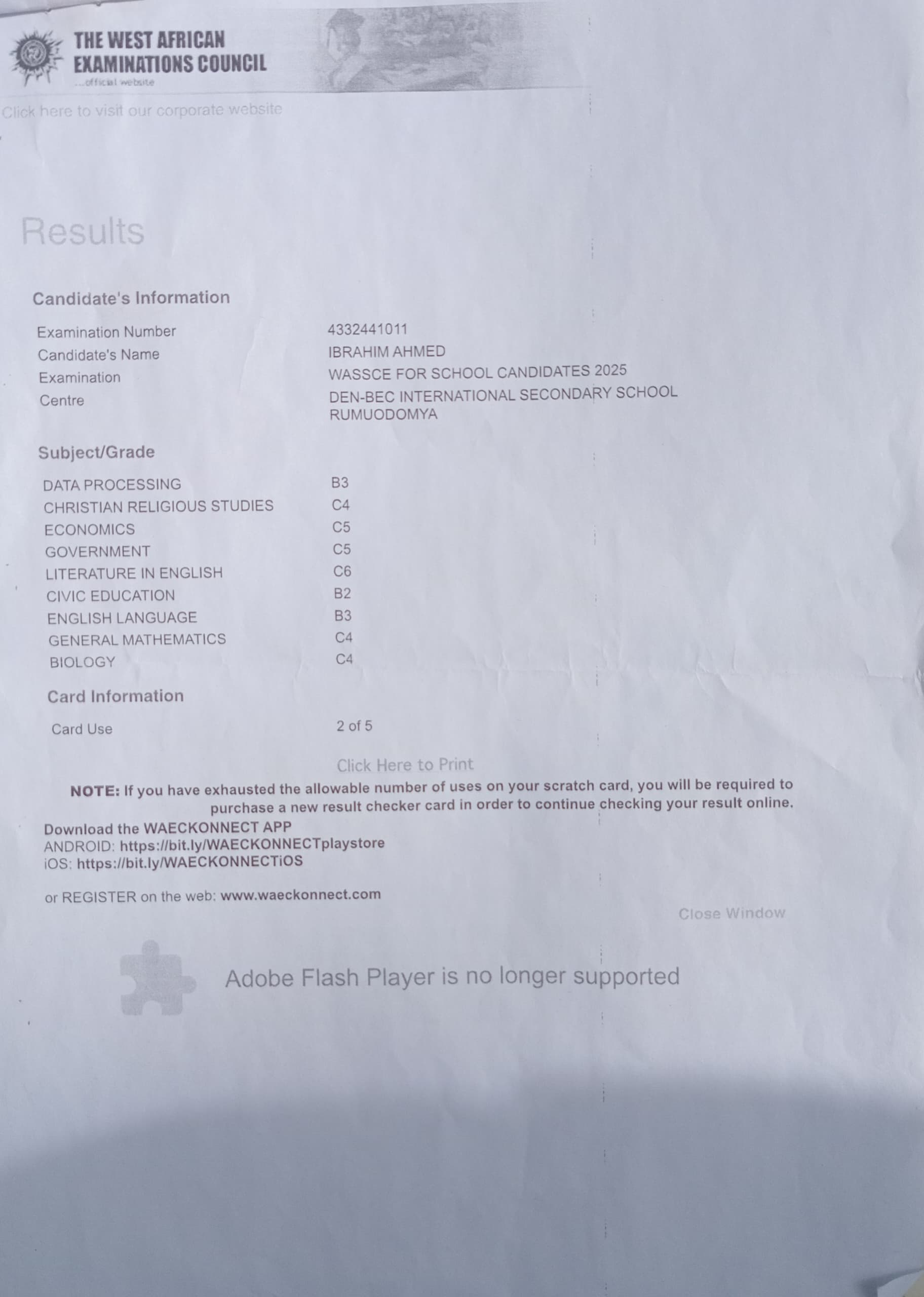 THE WEST AFRICAN EXAMINATIONS COUNCIL
...official website

Click here to visit our corporate website

Results

Candidate's Information

| | |
|---|---|
| Examination Number | 4332441011 |
| Candidate's Name | IBRAHIM AHMED |
| Examination | WASSCE FOR SCHOOL CANDIDATES 2025 |
| Centre | DEN-BEC INTERNATIONAL SECONDARY SCHOOL RUMUODOMYA |

Subject/Grade

| | |
|---|---|
| DATA PROCESSING | B3 |
| CHRISTIAN RELIGIOUS STUDIES | C4 |
| ECONOMICS | C5 |
| GOVERNMENT | C5 |
| LITERATURE IN ENGLISH | C6 |
| CIVIC EDUCATION | B2 |
| ENGLISH LANGUAGE | B3 |
| GENERAL MATHEMATICS | C4 |
| BIOLOGY | C4 |

Card Information

| | |
|---|---|
| Card Use | 2 of 5 |

Click Here to Print

NOTE: If you have exhausted the allowable number of uses on your scratch card, you will be required to purchase a new result checker card in order to continue checking your result online.

Download the WAECKONNECT APP
ANDROID: https://bit.ly/WAECKONNECTplaystore
iOS: https://bit.ly/WAECKONNECTiOS

or REGISTER on the web: www.waeckonnect.com

Close Window

Adobe Flash Player is no longer supported